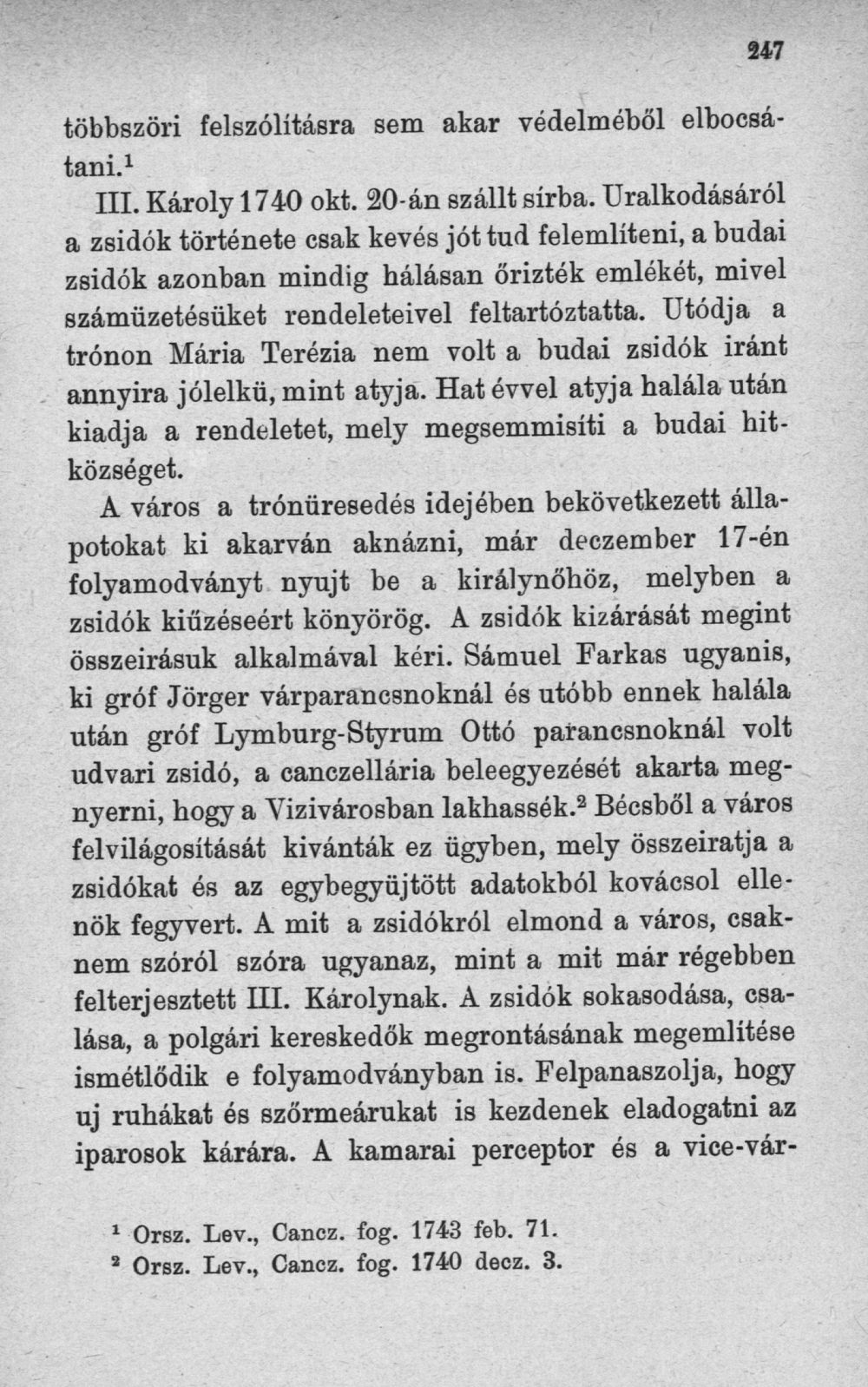 247

többszöri felszólításra sem akar védelméből elbocsátani.$^{1}$

III. Károly 1740 okt. 20-án szállt sírba. Uralkodásáról a zsidók története csak kevés jót tud felemlíteni, a budai zsidók azonban mindig hálásan őrizték emlékét, mivel számüzetésüket rendeleteivel feltartóztatta. Utódja a trónon Mária Terézia nem volt a budai zsidók iránt annyira jólelkü, mint atyja. Hat évvel atyja halála után kiadja a rendeletet, mely megsemmisíti a budai hitközséget.

A város a trónüresedés idejében bekövetkezett állapotokat ki akarván aknázni, már deczember 17-én folyamodványt nyujt be a királynőhöz, melyben a zsidók kiűzéseért könyörög. A zsidók kizárását megint összeirásuk alkalmával kéri. Sámuel Farkas ugyanis, ki gróf Jörger várparancsnoknál és utóbb ennek halála után gróf Lymburg-Styrum Ottó parancsnoknál volt udvari zsidó, a canczellária beleegyezését akarta megnyerni, hogy a Vizivárosban lakhassék.$^{2}$ Bécsből a város felvilágosítását kivánták ez ügyben, mely összeiratja a zsidókat és az egybegyüjtött adatokból kovácsol ellenök fegyvert. A mit a zsidókról elmond a város, csaknem szóról szóra ugyanaz, mint a mit már régebben felterjesztett III. Károlynak. A zsidók sokasodása, csalása, a polgári kereskedők megrontásának megemlítése ismétlődik e folyamodványban is. Felpanaszolja, hogy uj ruhákat és szőrmeárukat is kezdenek eladogatni az iparosok kárára. A kamarai perceptor és a vice-vár-

$^{1}$ Orsz. Lev., Cancz. fog. 1743 feb. 71.
$^{2}$ Orsz. Lev., Cancz. fog. 1740 decz. 3.